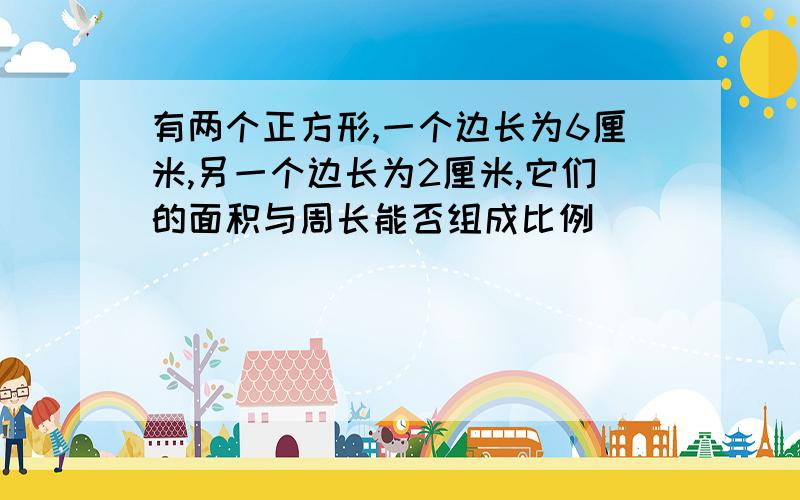 有两个正方形,一个边长为6厘米,另一个边长为2厘米,它们的面积与周长能否组成比例